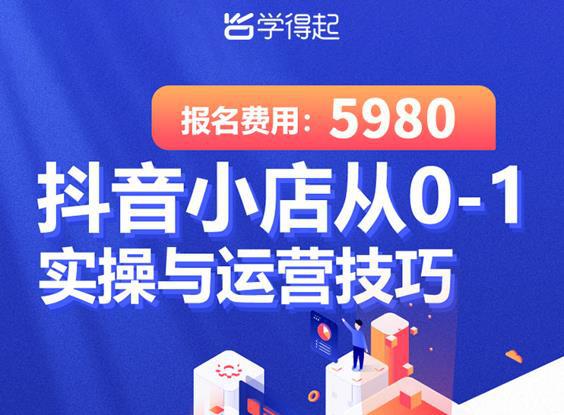 学得起

报名费用：5980

抖音小店从0-1
实操与运营技巧